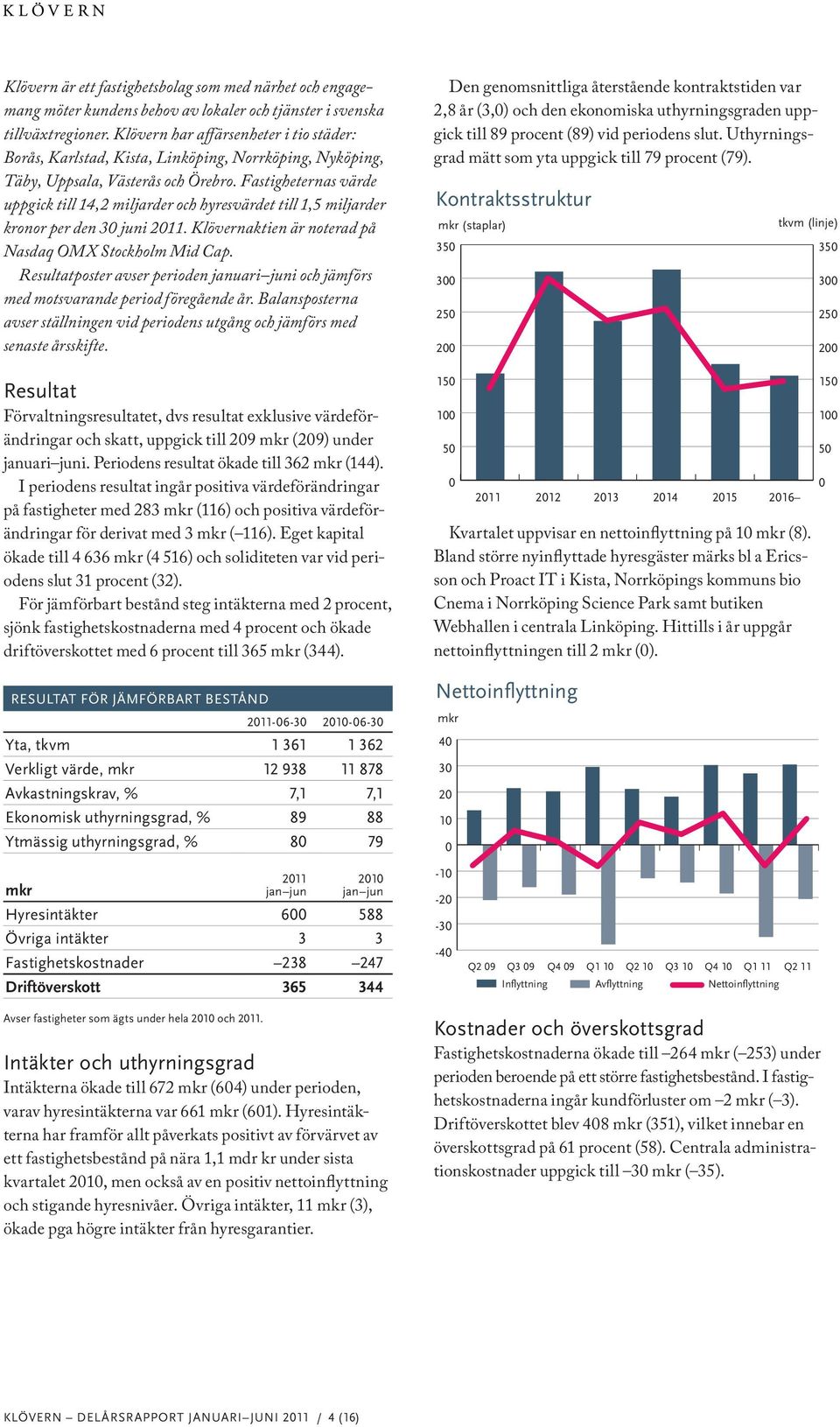 KLÖVERN

Klövern är ett fastighetsbolag som med närhet och engagemang möter kundens behov av lokaler och tjänster i svenska tillväxtregioner. Klövern har affärsenheter i tio städer: Borås, Karlstad, Kista, Linköping, Norrköping, Nyköping, Täby, Uppsala, Västerås och Örebro. Fastigheternas värde uppgick till 14,2 miljarder och hyresvärdet till 1,5 miljarder kronor per den 30 juni 2011. Klövernaktien är noterad på Nasdaq OMX Stockholm Mid Cap.

Resultatposter avser perioden januari–juni och jämförs med motsvarande period föregående år. Balansposterna avser ställningen vid periodens utgång och jämförs med senaste årsskifte.

Resultat
Förvaltningsresultatet, dvs resultat exklusive värdeförändringar och skatt, uppgick till 209 mkr (209) under januari–juni. Periodens resultat ökade till 362 mkr (144).

I periodens resultat ingår positiva värdeförändringar på fastigheter med 283 mkr (116) och positiva värdeförändringar för derivat med 3 mkr (–116). Eget kapital ökade till 4 636 mkr (4 516) och soliditeten var vid periodens slut 31 procent (32).

För jämförbart bestånd steg intäkterna med 2 procent, sjönk fastighetskostnaderna med 4 procent och ökade driftöverskottet med 6 procent till 365 mkr (344).

RESULTAT FÖR JÄMFÖRBART BESTÅND

| | 2011-06-30 | 2010-06-30 |
|---|---|---|
| Yta, tkvm | 1 361 | 1 362 |
| Verkligt värde, mkr | 12 938 | 11 878 |
| Avkastningskrav, % | 7,1 | 7,1 |
| Ekonomisk uthyrningsgrad, % | 89 | 88 |
| Ytmässig uthyrningsgrad, % | 80 | 79 |

| mkr | 2011 jan–jun | 2010 jan–jun |
|---|---|---|
| Hyresintäkter | 600 | 588 |
| Övriga intäkter | 3 | 3 |
| Fastighetskostnader | –238 | –247 |
| Driftöverskott | 365 | 344 |

Avser fastigheter som ägts under hela 2010 och 2011.

Intäkter och uthyrningsgrad
Intäkterna ökade till 672 mkr (604) under perioden, varav hyresintäkterna var 661 mkr (601). Hyresintäkterna har framför allt påverkats positivt av förvärvet av ett fastighetsbestånd på nära 1,1 mdr kr under sista kvartalet 2010, men också av en positiv nettoinflyttning och stigande hyresnivåer. Övriga intäkter, 11 mkr (3), ökade pga högre intäkter från hyresgarantier.

Den genomsnittliga återstående kontraktstiden var 2,8 år (3,0) och den ekonomiska uthyrningsgraden uppgick till 89 procent (89) vid periodens slut. Uthyrningsgrad mätt som yta uppgick till 79 procent (79).

Kontraktsstruktur
mkr (staplar)
tkvm (linje)
350 300 250 200 150 100 50 0
350 300 250 200 150 100 50 0
2011 2012 2013 2014 2015 2016–

Kvartalet uppvisar en nettoinflyttning på 10 mkr (8). Bland större nyinflyttade hyresgäster märks bl a Ericsson och Proact IT i Kista, Norrköpings kommuns bio Cnema i Norrköping Science Park samt butiken Webhallen i centrala Linköping. Hittills i år uppgår nettoinflyttningen till 2 mkr (0).

Nettoinflyttning
mkr
40 30 20 10 0 -10 -20 -30 -40
Q2 09 Q3 09 Q4 09 Q1 10 Q2 10 Q3 10 Q4 10 Q1 11 Q2 11
Inflyttning Avflyttning Nettoinflyttning

Kostnader och överskottsgrad
Fastighetskostnaderna ökade till –264 mkr (–253) under perioden beroende på ett större fastighetsbestånd. I fastighetskostnaderna ingår kundförluster om –2 mkr (–3). Driftöverskottet blev 408 mkr (351), vilket innebar en överskottsgrad på 61 procent (58). Centrala administrationskostnader uppgick till –30 mkr (–35).

KLÖVERN – DELÅRSRAPPORT JANUARI–JUNI 2011 / 4 (16)